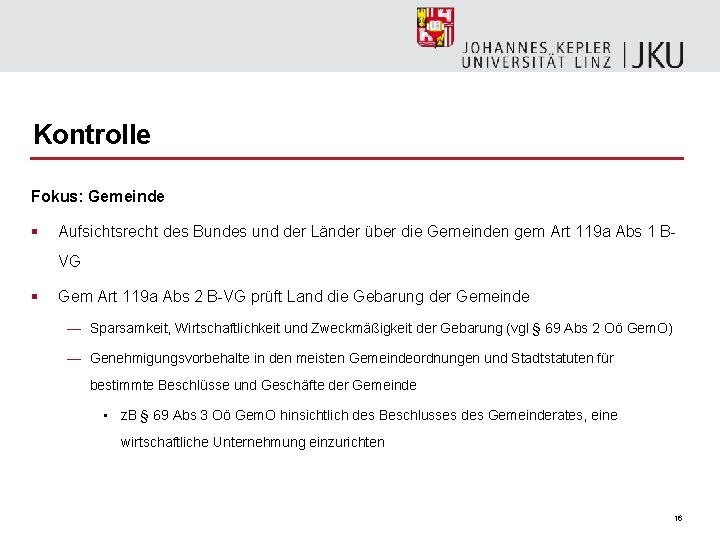 JOHANNES KEPLER UNIVERSITÄT LINZ | JKU

Kontrolle

Fokus: Gemeinde

▪ Aufsichtsrecht des Bundes und der Länder über die Gemeinden gem Art 119a Abs 1 B-VG

▪ Gem Art 119a Abs 2 B-VG prüft Land die Gebarung der Gemeinde

— Sparsamkeit, Wirtschaftlichkeit und Zweckmäßigkeit der Gebarung (vgl § 69 Abs 2 Oö GemO)

— Genehmigungsvorbehalte in den meisten Gemeindeordnungen und Stadtstatuten für bestimmte Beschlüsse und Geschäfte der Gemeinde

• zB § 69 Abs 3 Oö GemO hinsichtlich des Beschlusses des Gemeinderates, eine wirtschaftliche Unternehmung einzurichten

16